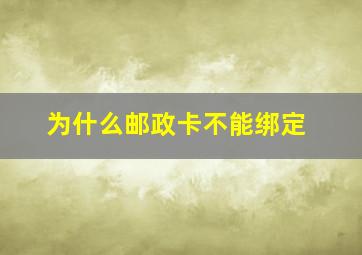 为什么邮政卡不能绑定